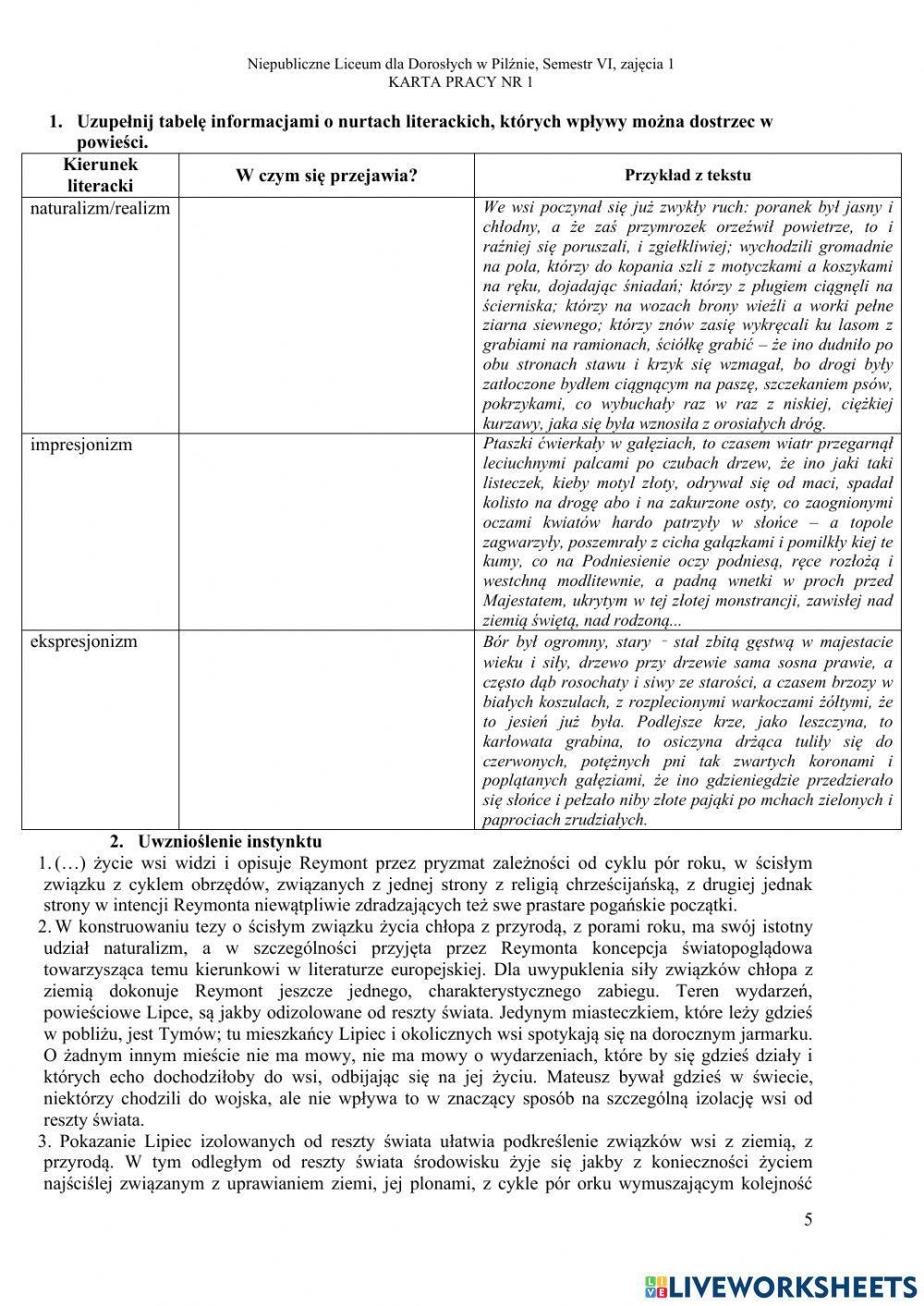 Niepubliczne Liceum dla Dorosłych w Pilźnie, Semestr VI, zajęcia 1
KARTA PRACY NR 1

1. Uzupełnij tabelę informacjami o nurtach literackich, których wpływy można dostrzec w powieści.

| Kierunek literacki | W czym się przejawia? | Przykład z tekstu |
|---|---|---|
| naturalizm/realizm | | We wsi poczynał się już zwykły ruch: poranek był jasny i chłodny, a że zaś przymrozek orzeźwił powietrze, to i raźniej się poruszali, i zgiełkliwiej; wychodzili gromadnie na pola, którzy do kopania szli z motyczkami a koszykami na ręku, dojadając śniadań; którzy z pługiem ciągnęli na ścierniska; którzy na wozach brony wieźli a worki pełne ziarna siewnego; którzy znów zasię wykręcali ku lasom z grabiami na ramionach, ściółkę grabić – że ino dudniło po obu stronach stawu i krzyk się wzmagał, bo drogi były zatłoczone bydłem ciągnącym na paszę, szczekaniem psów, pokrzykami, co wybuchały raz w raz z niskiej, ciężkiej kurzawy, jaka się była wznosiła z orosiałych dróg. |
| impresjonizm | | Ptaszki ćwierkały w gałęziach, to czasem wiatr przegarnął leciuchnymi palcami po czubach drzew, że ino jaki taki listeczek, kieby motyl złoty, odrywał się od maci, spadał kolisto na drogę abo i na zakurzone osty, co zaognionymi oczami kwiatów hardo patrzyły w słońce – a topole zagwarzyły, poszemrały z cicha gałązkami i pomilkły kiej te kumy, co na Podniesienie oczy podniesą, ręce rozłożą i westchną modlitewnie, a padną wnetki w proch przed Majestatem, ukrytym w tej złotej monstrancji, zawisłej nad ziemią świętą, nad rodzoną... |
| ekspresjonizm | | Bór był ogromny, stary - stał zbitą gęstwą w majestacie wieku i siły, drzewo przy drzewie sama sosna prawie, a często dąb rosochaty i siwy ze starości, a czasem brzozy w białych koszulach, z rozplecionymi warkoczami żółtymi, że to jesień już była. Podlejsze krze, jako leszczyna, to karłowata grabina, to osiczyna drżąca tuliły się do czerwonych, potężnych pni tak zwartych koronami i poplątanych gałęziami, że ino gdzieniegdzie przedzierało się słońce i pełzało niby złote pająki po mchach zielonych i paprociach zrudziałych. |

2. Uwznioślenie instynktu
1. (…) życie wsi widzi i opisuje Reymont przez pryzmat zależności od cyklu pór roku, w ścisłym związku z cyklem obrzędów, związanych z jednej strony z religią chrześcijańską, z drugiej jednak strony w intencji Reymonta niewątpliwie zdradzających też swe prastare pogańskie początki.
2. W konstruowaniu tezy o ścisłym związku życia chłopa z przyrodą, z porami roku, ma swój istotny udział naturalizm, a w szczególności przyjęta przez Reymonta koncepcja światopoglądowa towarzysząca temu kierunkowi w literaturze europejskiej. Dla uwypuklenia siły związków chłopa z ziemią dokonuje Reymont jeszcze jednego, charakterystycznego zabiegu. Teren wydarzeń, powieściowe Lipce, są jakby odizolowane od reszty świata. Jedynym miasteczkiem, które leży gdzieś w pobliżu, jest Tymów; tu mieszkańcy Lipiec i okolicznych wsi spotykają się na dorocznym jarmarku. O żadnym innym mieście nie ma mowy, nie ma mowy o wydarzeniach, które by się gdzieś działy i których echo dochodziłoby do wsi, odbijając się na jej życiu. Mateusz bywał gdzieś w świecie, niektórzy chodzili do wojska, ale nie wpływa to w znaczący sposób na szczególną izolację wsi od reszty świata.
3. Pokazanie Lipiec izolowanych od reszty świata ułatwia podkreślenie związków wsi z ziemią, z przyrodą. W tym odległym od reszty świata środowisku żyje się jakby z konieczności życiem najściślej związanym z uprawianiem ziemi, jej plonami, z cykle pór orku wymuszającym kolejność

5

LIVEWORKSHEETS